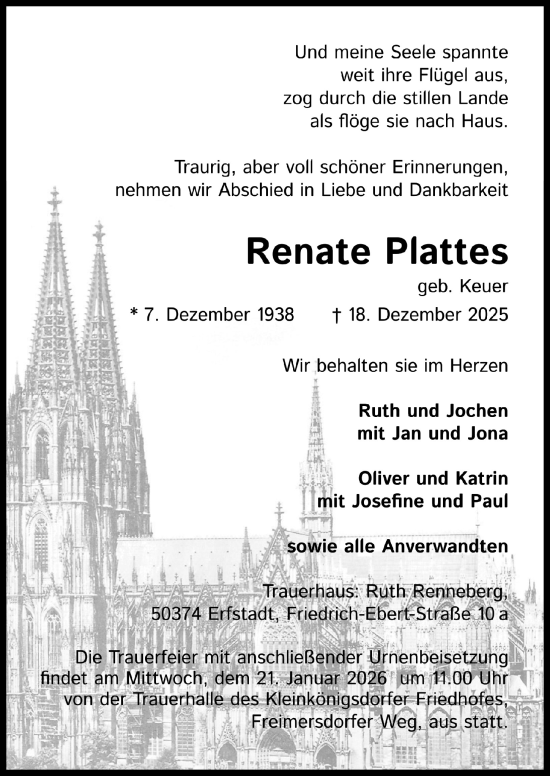 Und meine Seele spannte
weit ihre Flügel aus,
zog durch die stillen Lande
als flöge sie nach Haus.

Traurig, aber voll schöner Erinnerungen,
nehmen wir Abschied in Liebe und Dankbarkeit

Renate Plattes

geb. Keuer

* 7. Dezember 1938 † 18. Dezember 2025

Wir behalten sie im Herzen

Ruth und Jochen
mit Jan und Jona

Oliver und Katrin
mit Josefine und Paul

sowie alle Anverwandten

Trauerhaus: Ruth Renneberg,
50374 Erfstadt, Friedrich-Ebert-Straße 10 a

Die Trauerfeier mit anschließender Urnenbeisetzung findet am Mittwoch, dem 21. Januar 2026 um 11.00 Uhr von der Trauerhalle des Kleinkönigsdorfer Friedhofes, Freimersdorfer Weg, aus statt.